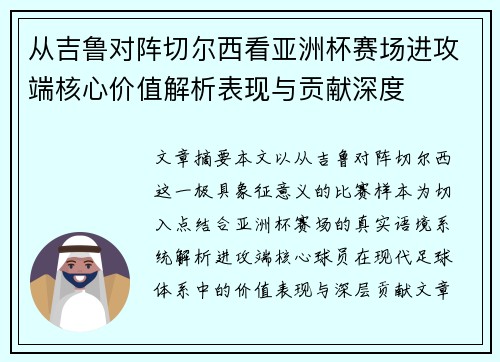 从吉鲁对阵切尔西看亚洲杯赛场进攻端核心价值解析表现与贡献深度

文章摘要本文以从吉鲁对阵切尔西这一极具象征意义的比赛样本为切入点结合亚洲杯赛场的真实语境系统解析进攻端核心球员在现代足球体系中的价值表现与深层贡献文章